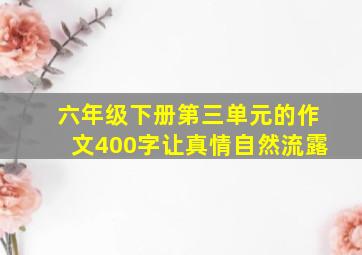 六年级下册第三单元的作文400字让真情自然流露